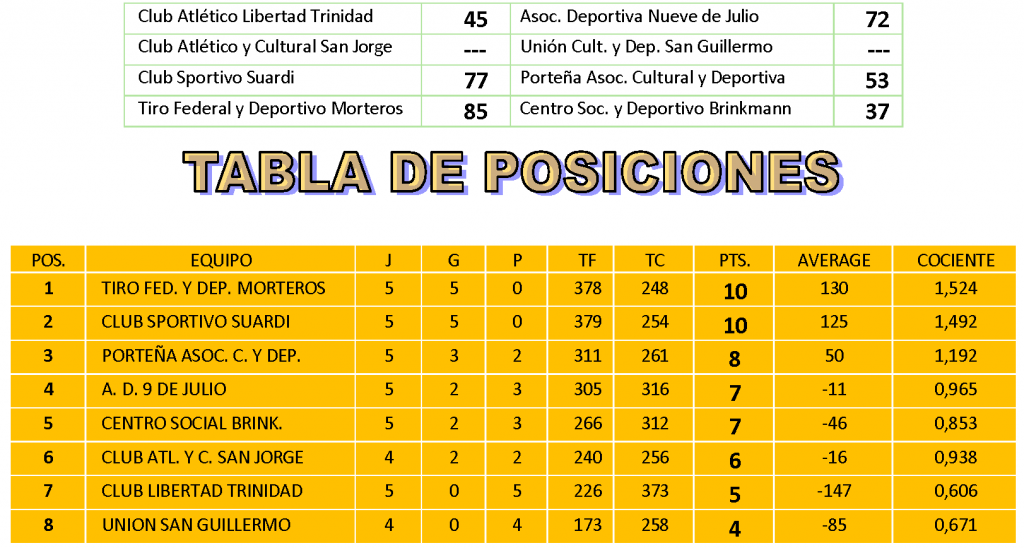 | Club Atlético Libertad Trinidad | 45 | Asoc. Deportiva Nueve de Julio | 72 |
|---|---|---|---|
| Club Atlético y Cultural San Jorge | --- | Unión Cult. y Dep. San Guillermo | --- |
| Club Sportivo Suardi | 77 | Porteña Asoc. Cultural y Deportiva | 53 |
| Tiro Federal y Deportivo Morteros | 85 | Centro Soc. y Deportivo Brinkmann | 37 |

TABLA DE POSICIONES

| POS. | EQUIPO | J | G | P | TF | TC | PTS. | AVERAGE | COCIENTE |
|---|---|---|---|---|---|---|---|---|---|
| 1 | TIRO FED. Y DEP. MORTEROS | 5 | 5 | 0 | 378 | 248 | 10 | 130 | 1,524 |
| 2 | CLUB SPORTIVO SUARDI | 5 | 5 | 0 | 379 | 254 | 10 | 125 | 1,492 |
| 3 | PORTEÑA ASOC. C. Y DEP. | 5 | 3 | 2 | 311 | 261 | 8 | 50 | 1,192 |
| 4 | A. D. 9 DE JULIO | 5 | 2 | 3 | 305 | 316 | 7 | -11 | 0,965 |
| 5 | CENTRO SOCIAL BRINK. | 5 | 2 | 3 | 266 | 312 | 7 | -46 | 0,853 |
| 6 | CLUB ATL. Y C. SAN JORGE | 4 | 2 | 2 | 240 | 256 | 6 | -16 | 0,938 |
| 7 | CLUB LIBERTAD TRINIDAD | 5 | 0 | 5 | 226 | 373 | 5 | -147 | 0,606 |
| 8 | UNION SAN GUILLERMO | 4 | 0 | 4 | 173 | 258 | 4 | -85 | 0,671 |